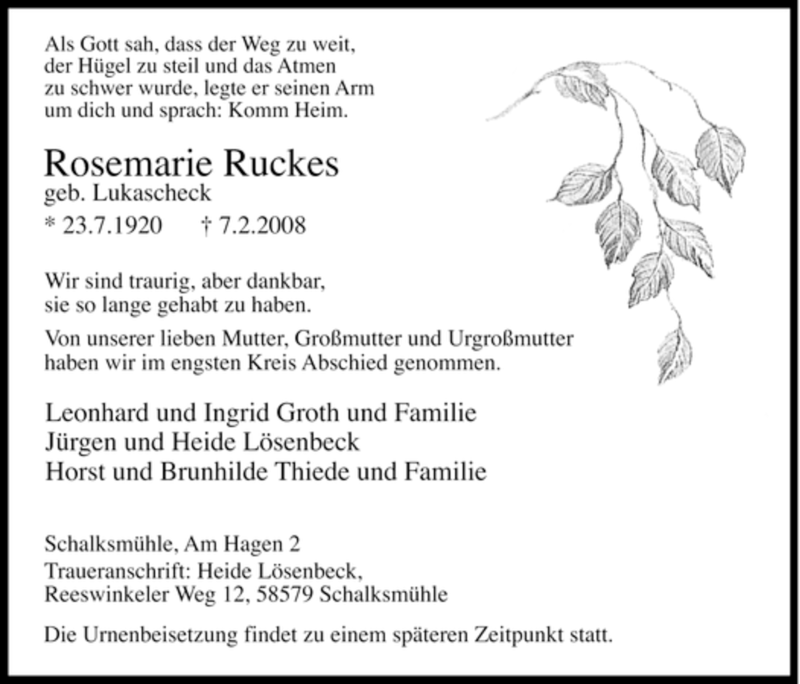 Als Gott sah, dass der Weg zu weit,
der Hügel zu steil und das Atmen
zu schwer wurde, legte er seinen Arm
um dich und sprach: Komm Heim.

Rosemarie Ruckes
geb. Lukascheck
* 23.7.1920 † 7.2.2008

Wir sind traurig, aber dankbar,
sie so lange gehabt zu haben.

Von unserer lieben Mutter, Großmutter und Urgroßmutter haben wir im engsten Kreis Abschied genommen.

Leonhard und Ingrid Groth und Familie
Jürgen und Heide Lösenbeck
Horst und Brunhilde Thiede und Familie

Schalksmühle, Am Hagen 2
Traueranschrift: Heide Lösenbeck,
Reeswinkeler Weg 12, 58579 Schalksmühle

Die Urnenbeisetzung findet zu einem späteren Zeitpunkt statt.